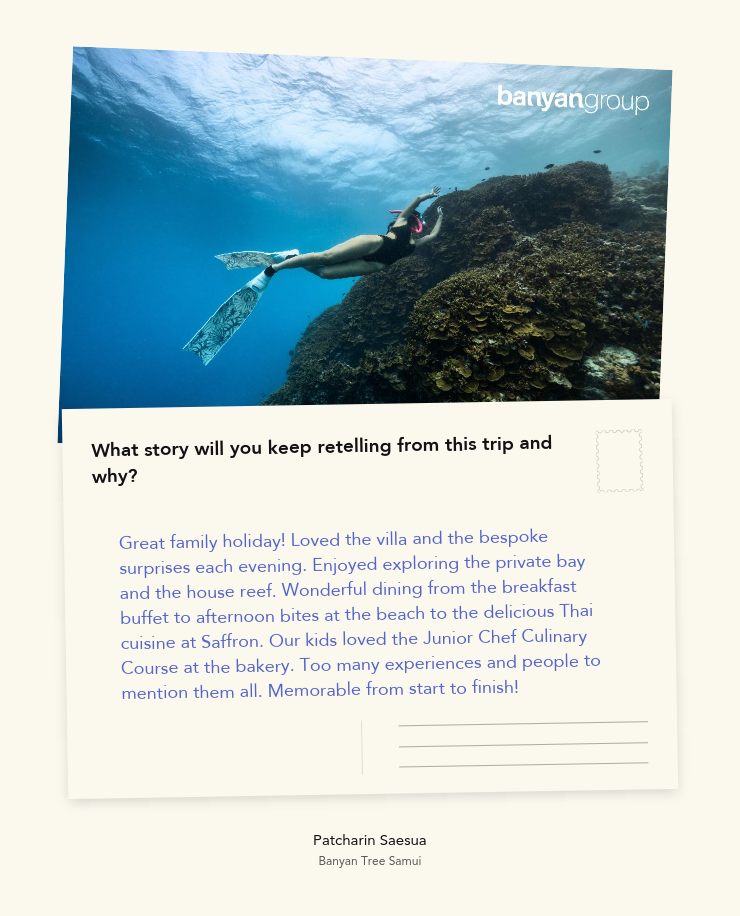 banyangroup

What story will you keep retelling from this trip and why?

Great family holiday! Loved the villa and the bespoke surprises each evening. Enjoyed exploring the private bay and the house reef. Wonderful dining from the breakfast buffet to afternoon bites at the beach to the delicious Thai cuisine at Saffron. Our kids loved the Junior Chef Culinary Course at the bakery. Too many experiences and people to mention them all. Memorable from start to finish!

Patcharin Saesua
Banyan Tree Samui